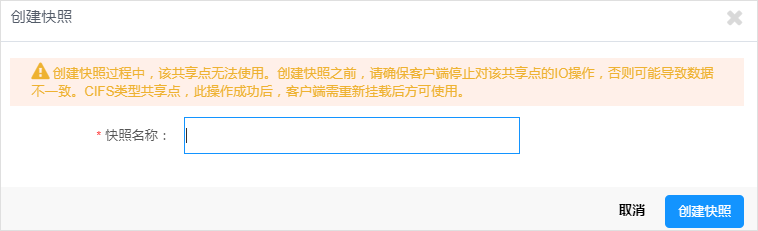 创建快照

创建快照过程中，该共享点无法使用。创建快照之前，请确保客户端停止对该共享点的IO操作，否则可能导致数据不一致。CIFS类型共享点，此操作成功后，客户端需重新挂载后方可使用。

* 快照名称：

取消 创建快照